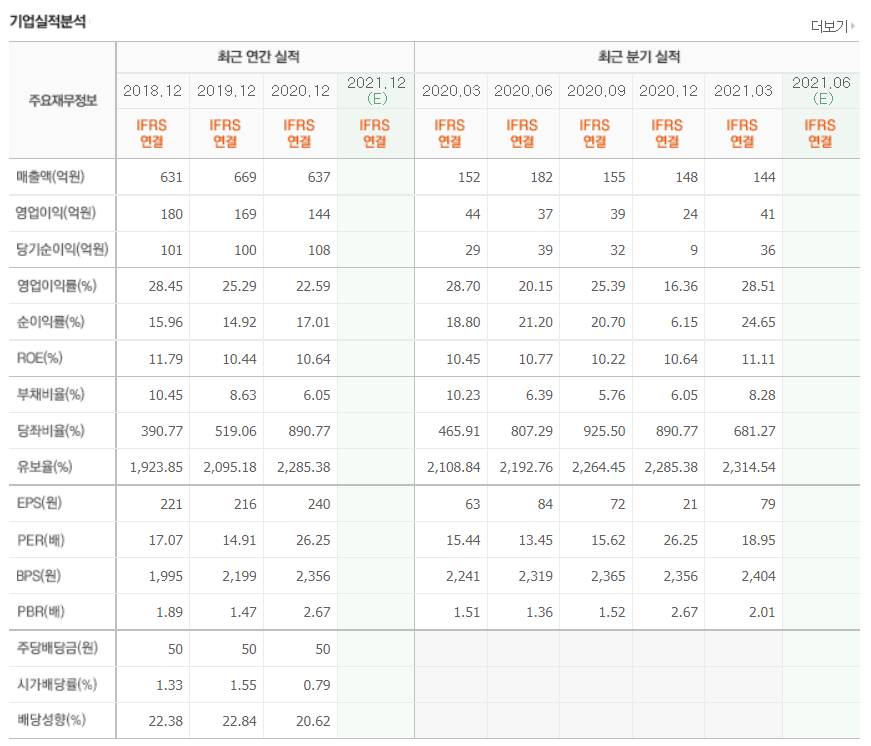 기업실적분석

더보기

| 주요재무정보 | 최근 연간 실적 | | | | 최근 분기 실적 | | | | | |
|---|---|---|---|---|---|---|---|---|---|---|
| | 2018.12 | 2019.12 | 2020.12 | 2021.12 (E) | 2020.03 | 2020.06 | 2020.09 | 2020.12 | 2021.03 | 2021.06 (E) |
| | IFRS 연결 | IFRS 연결 | IFRS 연결 | IFRS 연결 | IFRS 연결 | IFRS 연결 | IFRS 연결 | IFRS 연결 | IFRS 연결 | IFRS 연결 |
| 매출액(억원) | 631 | 669 | 637 | | 152 | 182 | 155 | 148 | 144 | |
| 영업이익(억원) | 180 | 169 | 144 | | 44 | 37 | 39 | 24 | 41 | |
| 당기순이익(억원) | 101 | 100 | 108 | | 29 | 39 | 32 | 9 | 36 | |
| 영업이익률(%) | 28.45 | 25.29 | 22.59 | | 28.70 | 20.15 | 25.39 | 16.36 | 28.51 | |
| 순이익률(%) | 15.96 | 14.92 | 17.01 | | 18.80 | 21.20 | 20.70 | 6.15 | 24.65 | |
| ROE(%) | 11.79 | 10.44 | 10.64 | | 10.45 | 10.77 | 10.22 | 10.64 | 11.11 | |
| 부채비율(%) | 10.45 | 8.63 | 6.05 | | 10.23 | 6.39 | 5.76 | 6.05 | 8.28 | |
| 당좌비율(%) | 390.77 | 519.06 | 890.77 | | 465.91 | 807.29 | 925.50 | 890.77 | 681.27 | |
| 유보율(%) | 1,923.85 | 2,095.18 | 2,285.38 | | 2,108.84 | 2,192.76 | 2,264.45 | 2,285.38 | 2,314.54 | |
| EPS(원) | 221 | 216 | 240 | | 63 | 84 | 72 | 21 | 79 | |
| PER(배) | 17.07 | 14.91 | 26.25 | | 15.44 | 13.45 | 15.62 | 26.25 | 18.95 | |
| BPS(원) | 1,995 | 2,199 | 2,356 | | 2,241 | 2,319 | 2,365 | 2,356 | 2,404 | |
| PBR(배) | 1.89 | 1.47 | 2.67 | | 1.51 | 1.36 | 1.52 | 2.67 | 2.01 | |
| 주당배당금(원) | 50 | 50 | 50 | | | | | | | |
| 시가배당률(%) | 1.33 | 1.55 | 0.79 | | | | | | | |
| 배당성향(%) | 22.38 | 22.84 | 20.62 | | | | | | | |